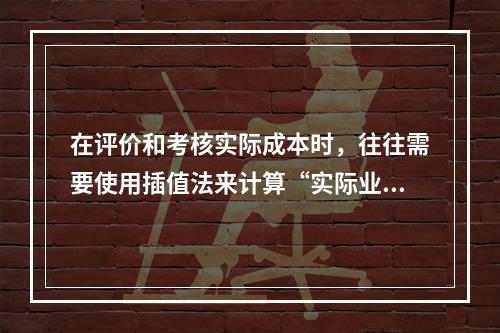 在评价和考核实际成本时，往往需要使用插值法来计算“实际业...